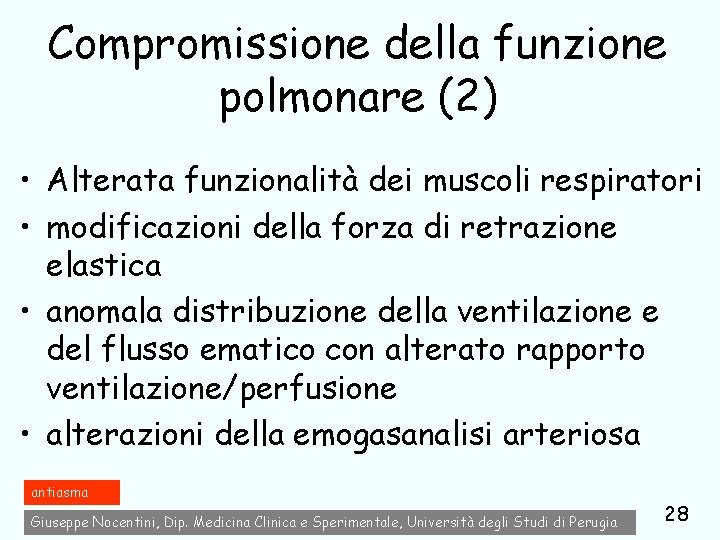 Compromissione della funzione polmonare (2)

• Alterata funzionalità dei muscoli respiratori
• modificazioni della forza di retrazione elastica
• anomala distribuzione della ventilazione e del flusso ematico con alterato rapporto ventilazione/perfusione
• alterazioni della emogasanalisi arteriosa

antiasma

Giuseppe Nocentini, Dip. Medicina Clinica e Sperimentale, Università degli Studi di Perugia

28